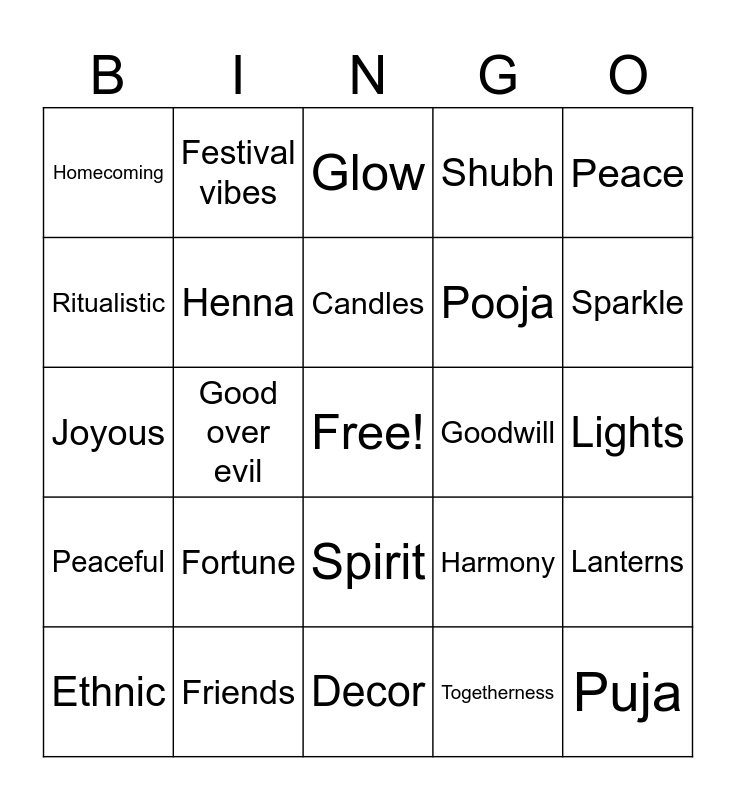 | B | I | N | G | O |
|---|---|---|---|---|
| Homecoming | Festival vibes | Glow | Shubh | Peace |
| Ritualistic | Henna | Candles | Pooja | Sparkle |
| Joyous | Good over evil | Free! | Goodwill | Lights |
| Peaceful | Fortune | Spirit | Harmony | Lanterns |
| Ethnic | Friends | Decor | Togetherness | Puja |